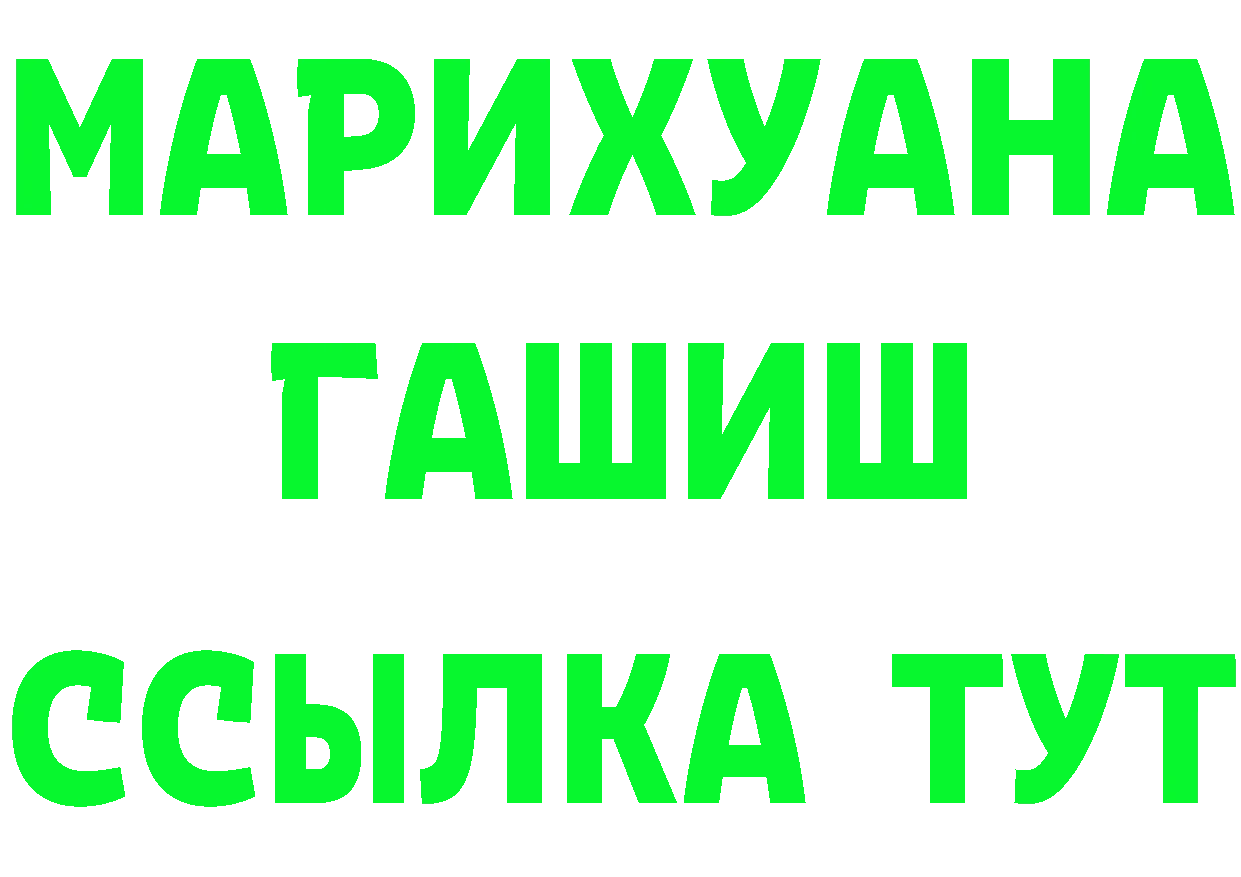 МАРИХУАНА
ГАШИШ
ССЫЛКА ТУТ